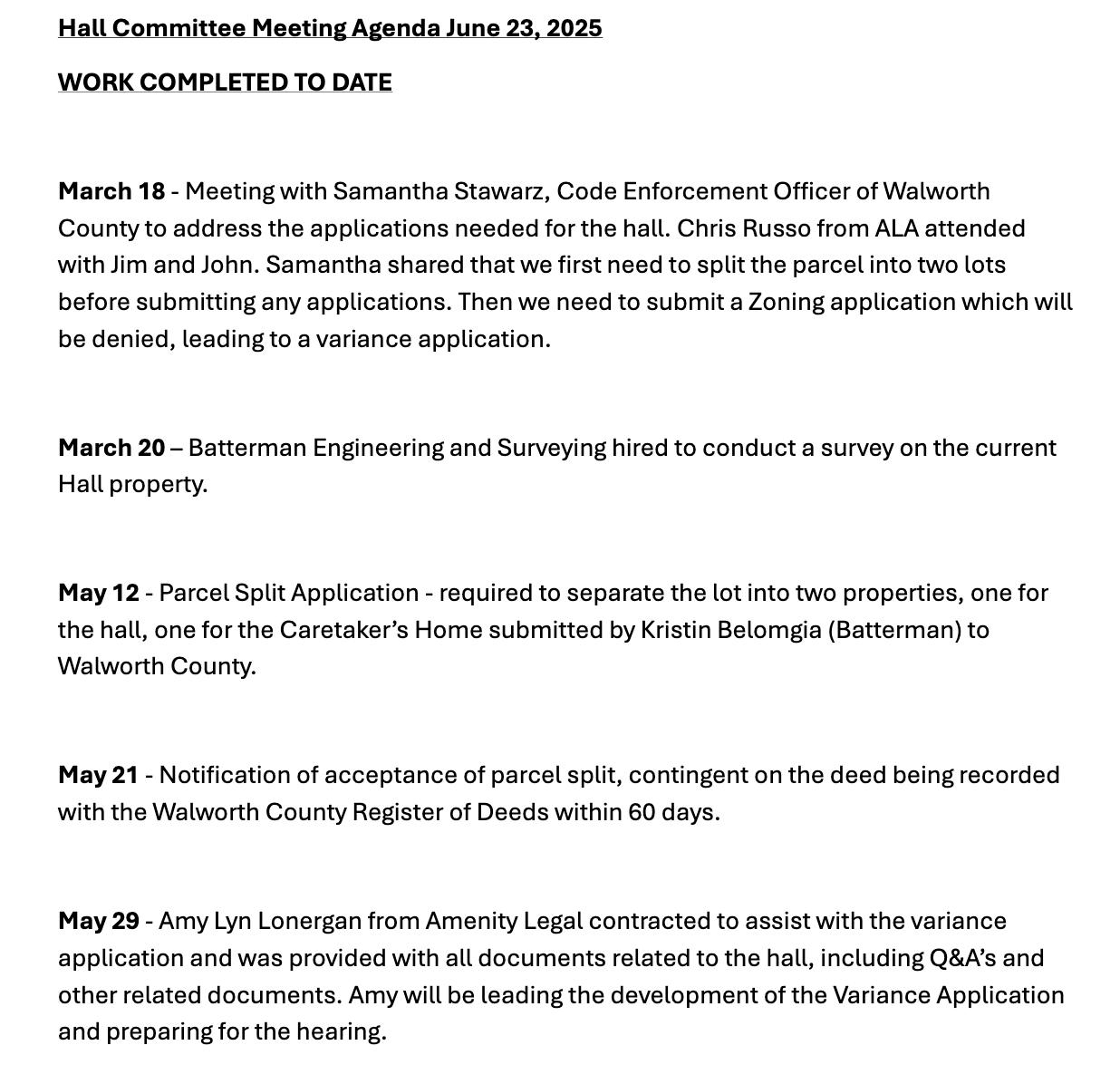 Hall Committee Meeting Agenda June 23, 2025

WORK COMPLETED TO DATE

March 18 - Meeting with Samantha Stawarz, Code Enforcement Officer of Walworth County to address the applications needed for the hall. Chris Russo from ALA attended with Jim and John. Samantha shared that we first need to split the parcel into two lots before submitting any applications. Then we need to submit a Zoning application which will be denied, leading to a variance application.

March 20 – Batterman Engineering and Surveying hired to conduct a survey on the current Hall property.

May 12 - Parcel Split Application - required to separate the lot into two properties, one for the hall, one for the Caretaker's Home submitted by Kristin Belomgia (Batterman) to Walworth County.

May 21 - Notification of acceptance of parcel split, contingent on the deed being recorded with the Walworth County Register of Deeds within 60 days.

May 29 - Amy Lyn Lonergan from Amenity Legal contracted to assist with the variance application and was provided with all documents related to the hall, including Q&A's and other related documents. Amy will be leading the development of the Variance Application and preparing for the hearing.